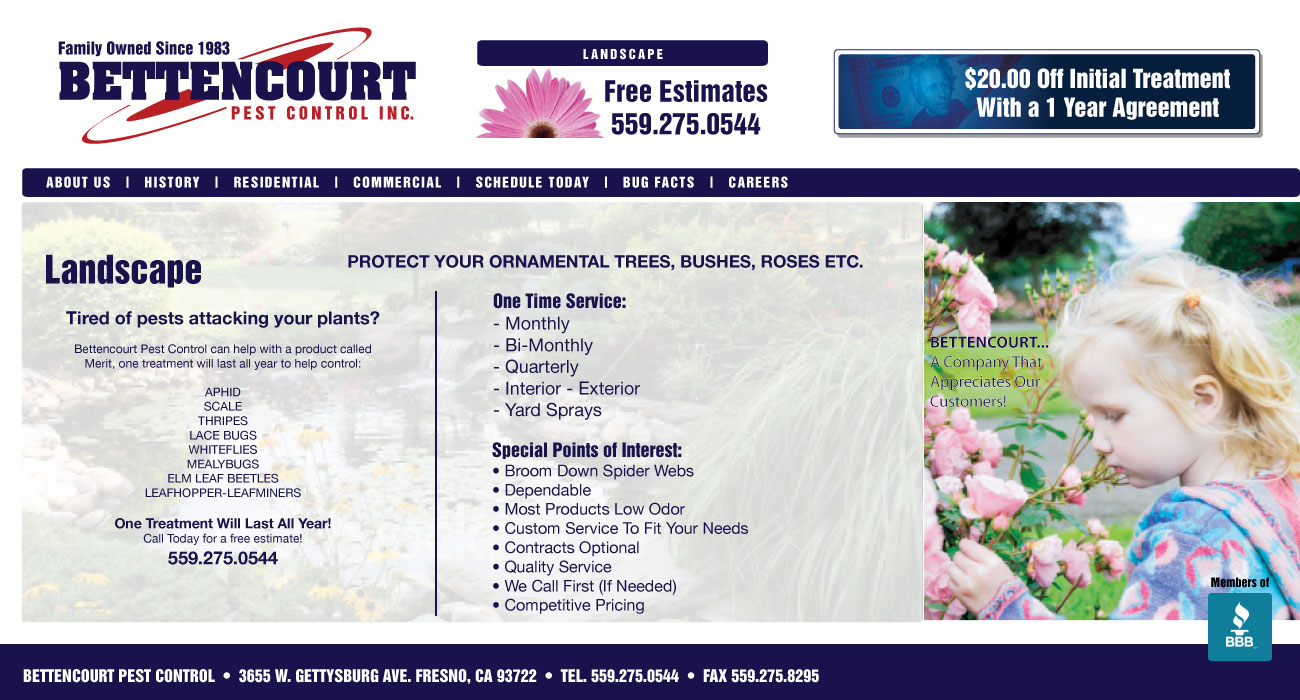 Family Owned Since 1983
BETTENCOURT
PEST CONTROL INC.

LANDSCAPE
Free Estimates
559.275.0544

$20.00 Off Initial Treatment
With a 1 Year Agreement

ABOUT US | HISTORY | RESIDENTIAL | COMMERCIAL | SCHEDULE TODAY | BUG FACTS | CAREERS

Landscape

PROTECT YOUR ORNAMENTAL TREES, BUSHES, ROSES ETC.

Tired of pests attacking your plants?

Bettencourt Pest Control can help with a product called Merit, one treatment will last all year to help control:

APHID
SCALE
THRIPES
LACE BUGS
WHITEFLIES
MEALYBUGS
ELM LEAF BEETLES
LEAFHOPPER-LEAFMINERS

One Treatment Will Last All Year!
Call Today for a free estimate!
559.275.0544

One Time Service:
- Monthly
- Bi-Monthly
- Quarterly
- Interior - Exterior
- Yard Sprays

Special Points of Interest:
• Broom Down Spider Webs
• Dependable
• Most Products Low Odor
• Custom Service To Fit Your Needs
• Contracts Optional
• Quality Service
• We Call First (If Needed)
• Competitive Pricing

BETTENCOURT...
A Company That Appreciates Our Customers!

Members of
BBB

BETTENCOURT PEST CONTROL • 3655 W. GETTYSBURG AVE. FRESNO, CA 93722 • TEL. 559.275.0544 • FAX 559.275.8295